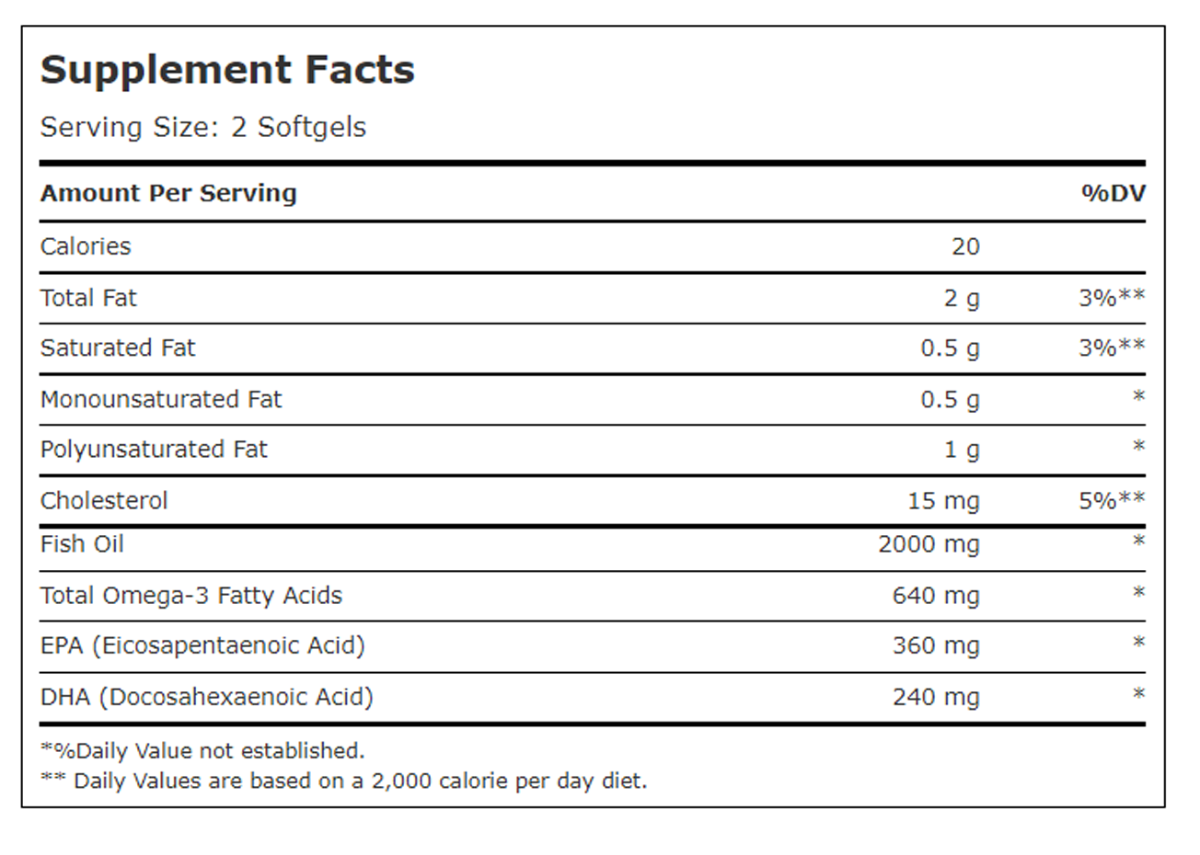 Supplement Facts

Serving Size: 2 Softgels

| Amount Per Serving | | %DV |
|---|---|---|
| Calories | 20 | |
| Total Fat | 2 g | 3%** |
| Saturated Fat | 0.5 g | 3%** |
| Monounsaturated Fat | 0.5 g | * |
| Polyunsaturated Fat | 1 g | * |
| Cholesterol | 15 mg | 5%** |
| Fish Oil | 2000 mg | * |
| Total Omega-3 Fatty Acids | 640 mg | * |
| EPA (Eicosapentaenoic Acid) | 360 mg | * |
| DHA (Docosahexaenoic Acid) | 240 mg | * |

*%Daily Value not established.
** Daily Values are based on a 2,000 calorie per day diet.